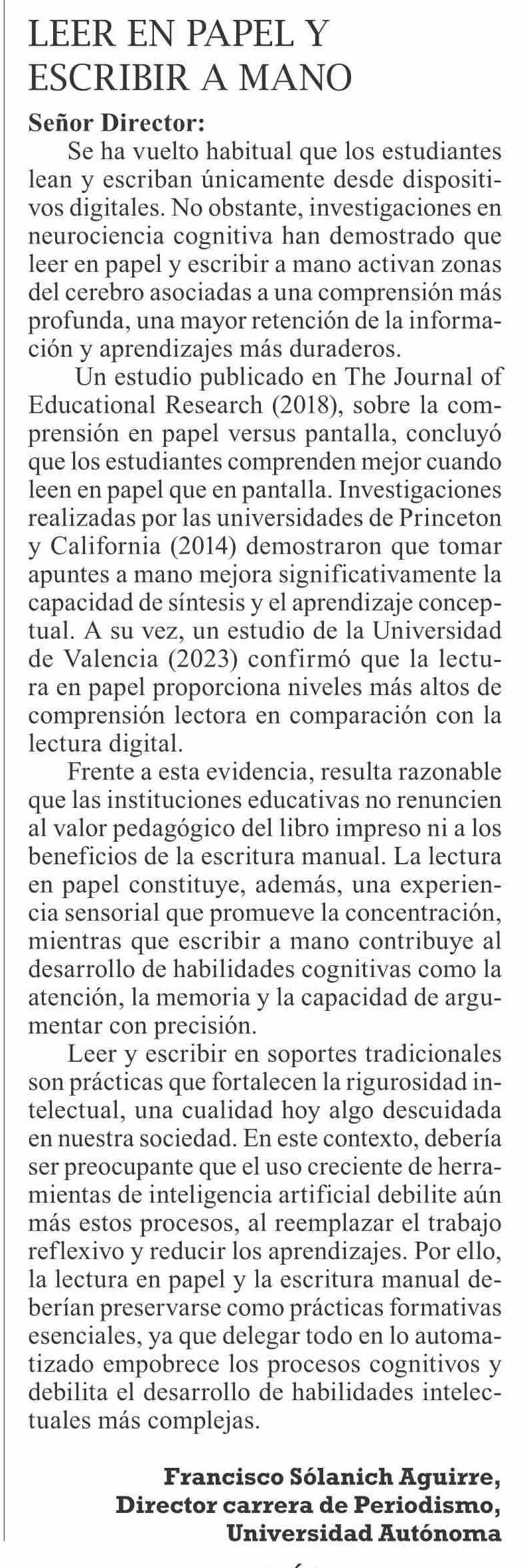 LEER EN PAPEL Y ESCRIBIR A MANO

Señor Director:

Se ha vuelto habitual que los estudiantes lean y escriban únicamente desde dispositivos digitales. No obstante, investigaciones en neurociencia cognitiva han demostrado que leer en papel y escribir a mano activan zonas del cerebro asociadas a una comprensión más profunda, una mayor retención de la información y aprendizajes más duraderos.

Un estudio publicado en The Journal of Educational Research (2018), sobre la comprensión en papel versus pantalla, concluyó que los estudiantes comprenden mejor cuando leen en papel que en pantalla. Investigaciones realizadas por las universidades de Princeton y California (2014) demostraron que tomar apuntes a mano mejora significativamente la capacidad de síntesis y el aprendizaje conceptual. A su vez, un estudio de la Universidad de Valencia (2023) confirmó que la lectura en papel proporciona niveles más altos de comprensión lectora en comparación con la lectura digital.

Frente a esta evidencia, resulta razonable que las instituciones educativas no renuncien al valor pedagógico del libro impreso ni a los beneficios de la escritura manual. La lectura en papel constituye, además, una experiencia sensorial que promueve la concentración, mientras que escribir a mano contribuye al desarrollo de habilidades cognitivas como la atención, la memoria y la capacidad de argumentar con precisión.

Leer y escribir en soportes tradicionales son prácticas que fortalecen la rigurosidad intelectual, una cualidad hoy algo descuidada en nuestra sociedad. En este contexto, debería ser preocupante que el uso creciente de herramientas de inteligencia artificial debilite aún más estos procesos, al reemplazar el trabajo reflexivo y reducir los aprendizajes. Por ello, la lectura en papel y la escritura manual deberían preservarse como prácticas formativas esenciales, ya que delegar todo en lo automatizado empobrece los procesos cognitivos y debilita el desarrollo de habilidades intelectuales más complejas.

Francisco Sólanich Aguirre,
Director carrera de Periodismo,
Universidad Autónoma